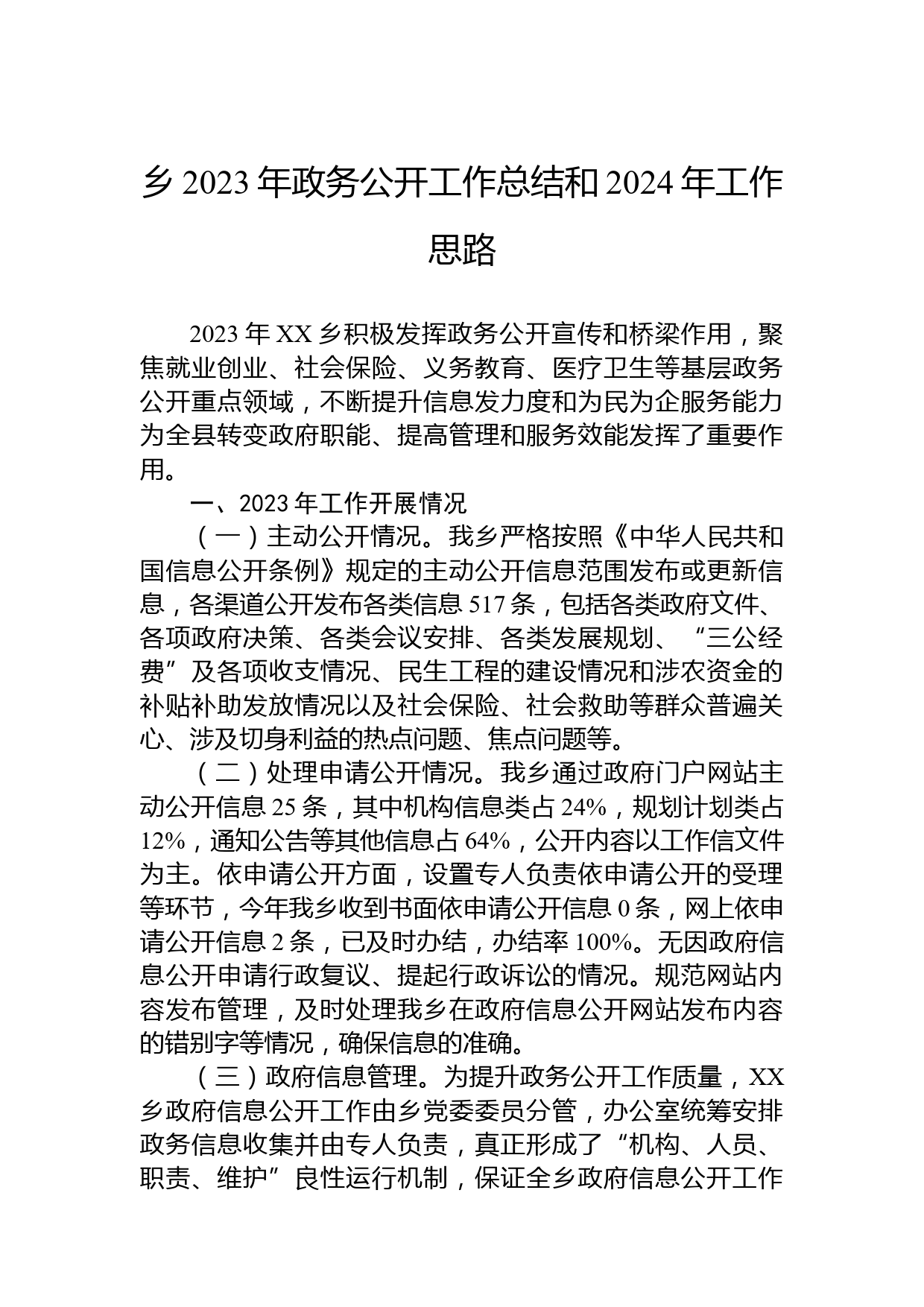 乡 2023 年政务公开工作总结和 2024 年工作思路

2023 年 XX 乡积极发挥政务公开宣传和桥梁作用，聚焦就业创业、社会保险、义务教育、医疗卫生等基层政务公开重点领域，不断提升信息发力度和为民为企服务能力为全县转变政府职能、提高管理和服务效能发挥了重要作用。

一、2023 年工作开展情况

（一）主动公开情况。我乡严格按照《中华人民共和国信息公开条例》规定的主动公开信息范围发布或更新信息，各渠道公开发布各类信息 517 条，包括各类政府文件、各项政府决策、各类会议安排、各类发展规划、“三公经费”及各项收支情况、民生工程的建设情况和涉农资金的补贴补助发放情况以及社会保险、社会救助等群众普遍关心、涉及切身利益的热点问题、焦点问题等。

（二）处理申请公开情况。我乡通过政府门户网站主动公开信息 25 条，其中机构信息类占 24%，规划计划类占 12%，通知公告等其他信息占 64%，公开内容以工作信文件为主。依申请公开方面，设置专人负责依申请公开的受理等环节，今年我乡收到书面依申请公开信息 0 条，网上依申请公开信息 2 条，已及时办结，办结率 100%。无因政府信息公开申请行政复议、提起行政诉讼的情况。规范网站内容发布管理，及时处理我乡在政府信息公开网站发布内容的错别字等情况，确保信息的准确。

（三）政府信息管理。为提升政务公开工作质量，XX 乡政府信息公开工作由乡党委委员分管，办公室统筹安排政务信息收集并由专人负责，真正形成了“机构、人员、职责、维护”良性运行机制，保证全乡政府信息公开工作